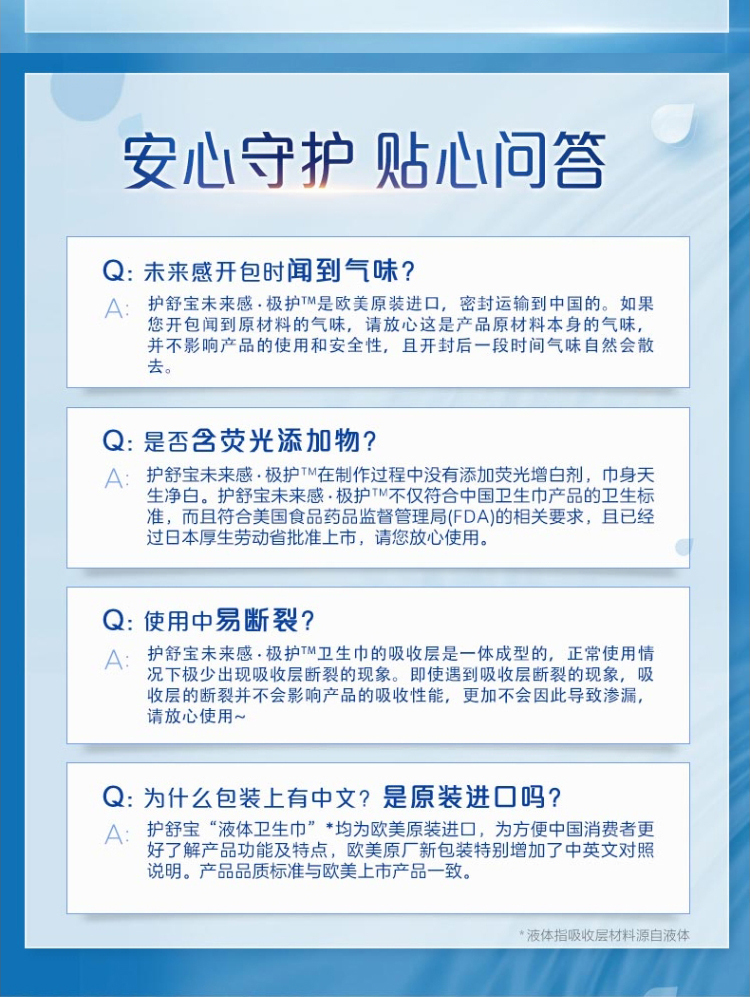 安心守护 贴心问答

Q: 未来感开包时闻到气味？

A: 护舒宝未来感·极护™是欧美原装进口，密封运输到中国的。如果您开包闻到原材料的气味，请放心这是产品原材料本身的气味，并不影响产品的使用和安全性，且开封后一段时间气味自然会散去。

Q: 是否含荧光添加物？

A: 护舒宝未来感·极护™在制作过程中没有添加荧光增白剂，巾身天生净白。护舒宝未来感·极护™不仅符合中国卫生巾产品的卫生标准，而且符合美国食品药品监督管理局(FDA)的相关要求，且已经过日本厚生劳动省批准上市，请您放心使用。

Q: 使用中易断裂？

A: 护舒宝未来感·极护™卫生巾的吸收层是一体成型的，正常使用情况下极少出现吸收层断裂的现象。即使遇到吸收层断裂的现象，吸收层的断裂并不会影响产品的吸收性能，更加不会因此导致渗漏，请放心使用~

Q: 为什么包装上有中文？是原装进口吗？

A: 护舒宝“液体卫生巾”*均为欧美原装进口，为方便中国消费者更好了解产品功能及特点，欧美原厂新包装特别增加了中英文对照说明。产品品质标准与欧美上市产品一致。

*液体指吸收层材料源自液体